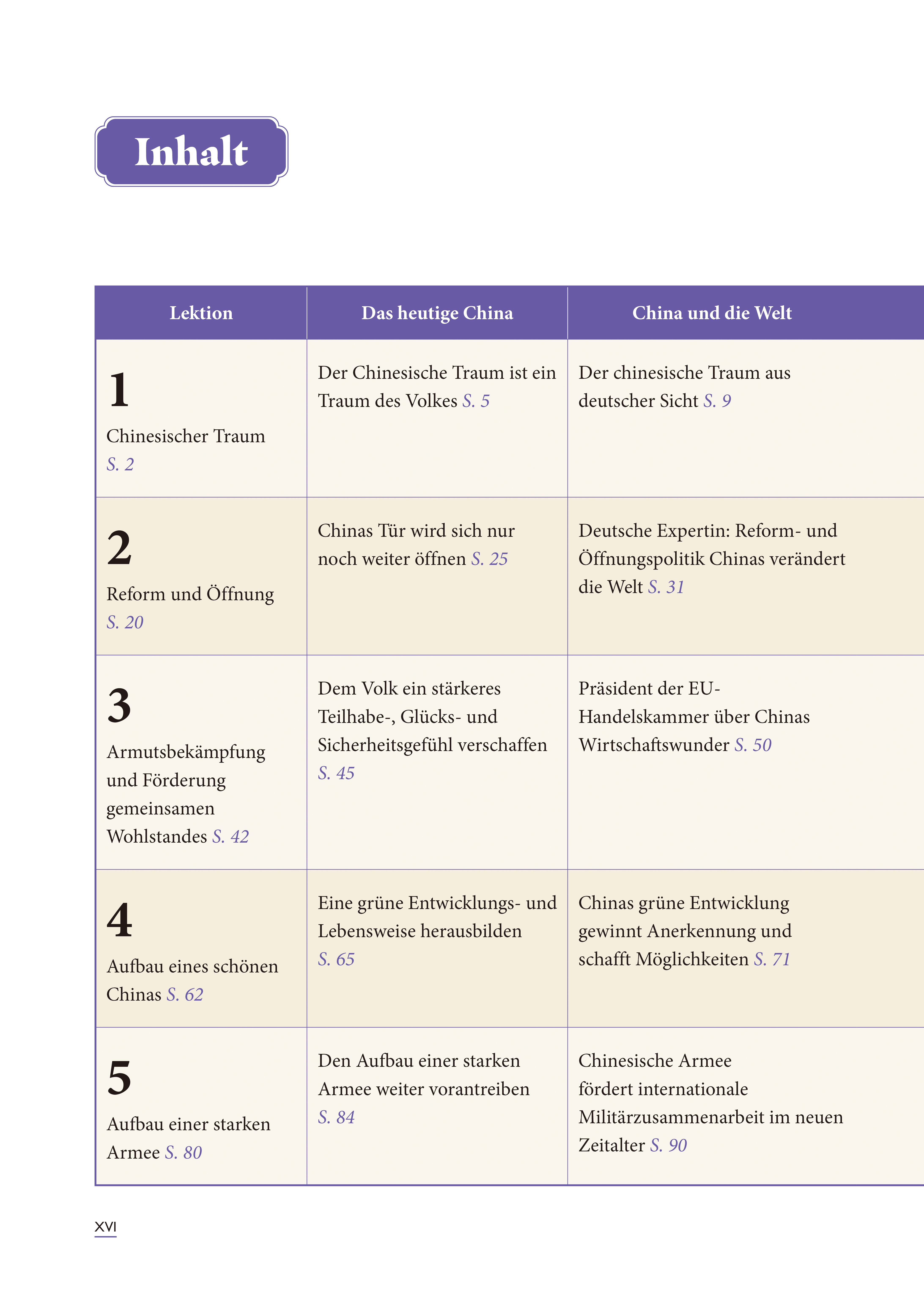 Inhalt

| Lektion | Das heutige China | China und die Welt |
|---|---|---|
| 1 Chinesischer Traum S. 2 | Der Chinesische Traum ist ein Traum des Volkes S. 5 | Der chinesische Traum aus deutscher Sicht S. 9 |
| 2 Reform und Öffnung S. 20 | Chinas Tür wird sich nur noch weiter öffnen S. 25 | Deutsche Expertin: Reform- und Öffnungspolitik Chinas verändert die Welt S. 31 |
| 3 Armutsbekämpfung und Förderung gemeinsamen Wohlstandes S. 42 | Dem Volk ein stärkeres Teilhabe-, Glücks- und Sicherheitsgefühl verschaffen S. 45 | Präsident der EU-Handelskammer über Chinas Wirtschaftswunder S. 50 |
| 4 Aufbau eines schönen Chinas S. 62 | Eine grüne Entwicklungs- und Lebensweise herausbilden S. 65 | Chinas grüne Entwicklung gewinnt Anerkennung und schafft Möglichkeiten S. 71 |
| 5 Aufbau einer starken Armee S. 80 | Den Aufbau einer starken Armee weiter vorantreiben S. 84 | Chinesische Armee fördert internationale Militärzusammenarbeit im neuen Zeitalter S. 90 |

XVI